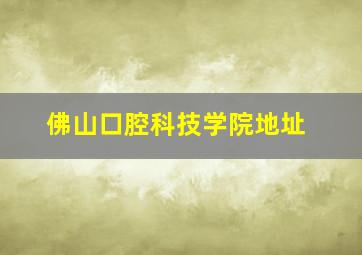 佛山口腔科技学院地址